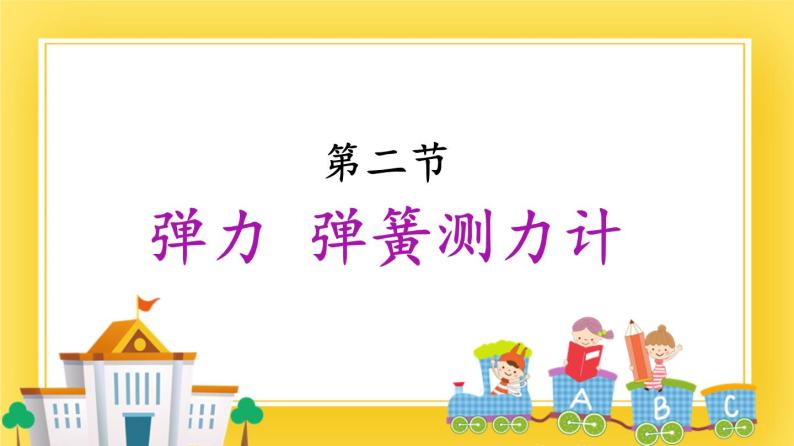 第二节

弹力　弹簧测力计

A B C